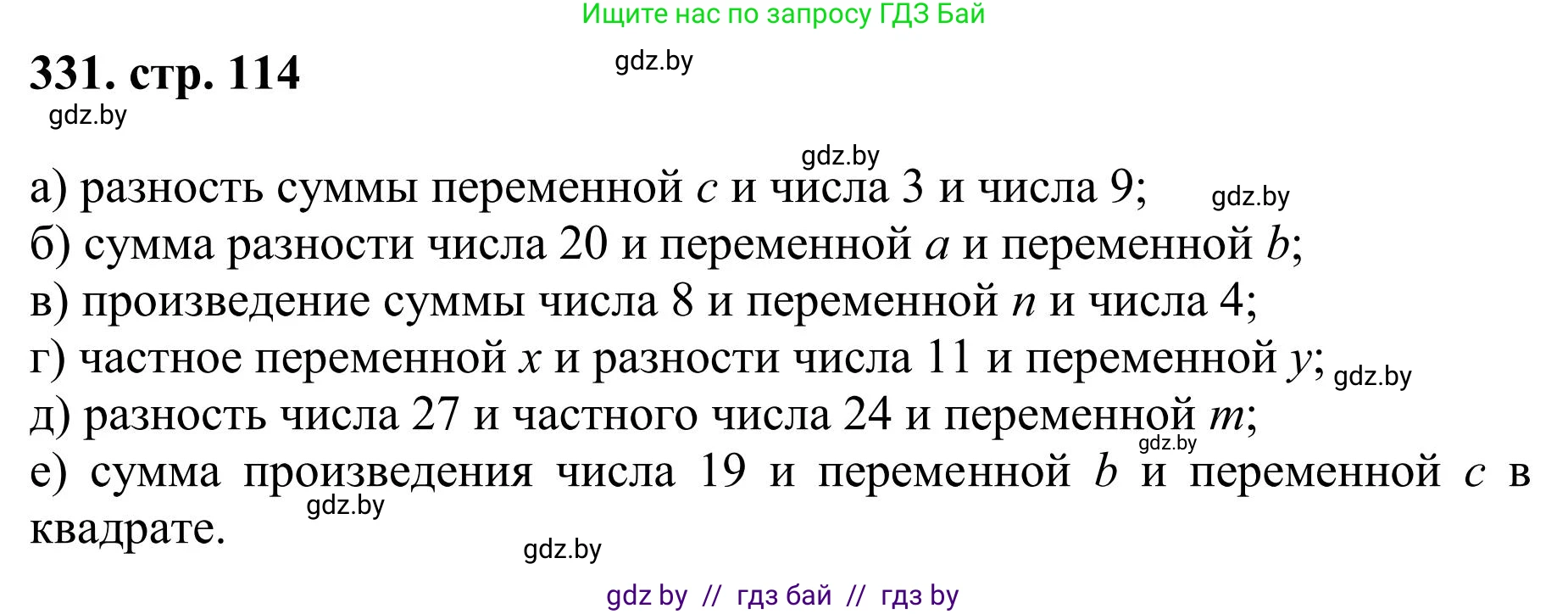 Ищите нас по запросу ГДЗ Бай

331. стр. 114

gdz.by

gdz.by

gdz.by

а) разность суммы переменной $c$ и числа 3 и числа 9;

gdz.by

б) сумма разности числа 20 и переменной $a$ и переменной $b$;
в) произведение суммы числа 8 и переменной $n$ и числа 4;
г) частное переменной $x$ и разности числа 11 и переменной $y$;

gdz.by

д) разность числа 27 и частного числа 24 и переменной $m$;

gdz.by

е) сумма произведения числа 19 и переменной $b$ и переменной $c$ в квадрате.

gdz.by

gdz.by

gdz by // гдз бай // гдз by